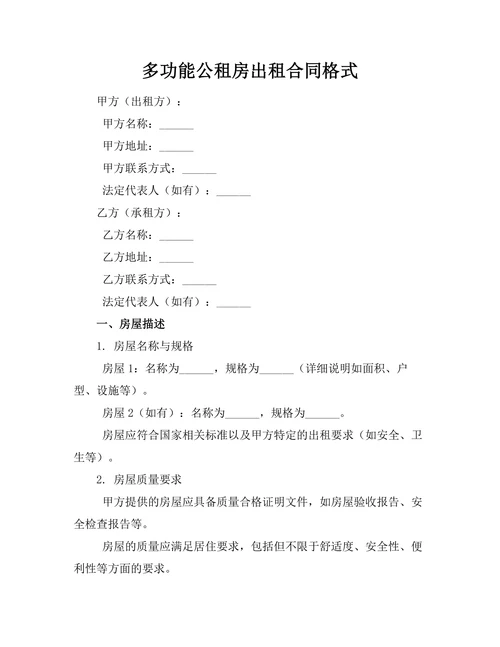 多功能公租房出租合同格式

甲方（出租方）：

甲方名称：______

甲方地址：______

甲方联系方式：______

法定代表人（如有）：______

乙方（承租方）：

乙方名称：______

乙方地址：______

乙方联系方式：______

法定代表人（如有）：______

一、房屋描述

1. 房屋名称与规格

房屋 1：名称为______，规格为______（详细说明如面积、户型、设施等）。

房屋 2（如有）：名称为______，规格为______。

房屋应符合国家相关标准以及甲方特定的出租要求（如安全、卫生等）。

2. 房屋质量要求

甲方提供的房屋应具备质量合格证明文件，如房屋验收报告、安全检查报告等。

房屋的质量应满足居住要求，包括但不限于舒适度、安全性、便利性等方面的要求。